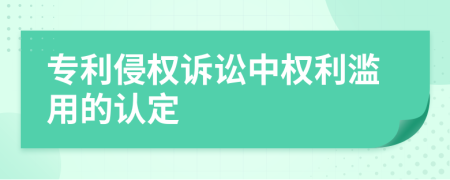 专利侵权诉讼中权利滥用的认定